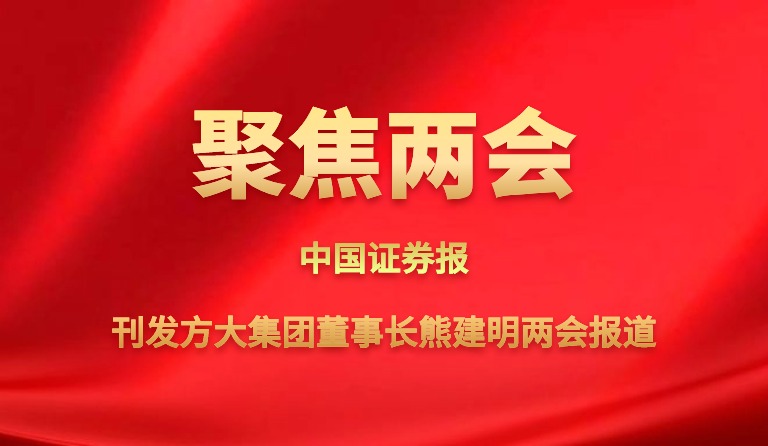 聚焦两会

中国证券报

刊发方大集团董事长熊建明两会报道